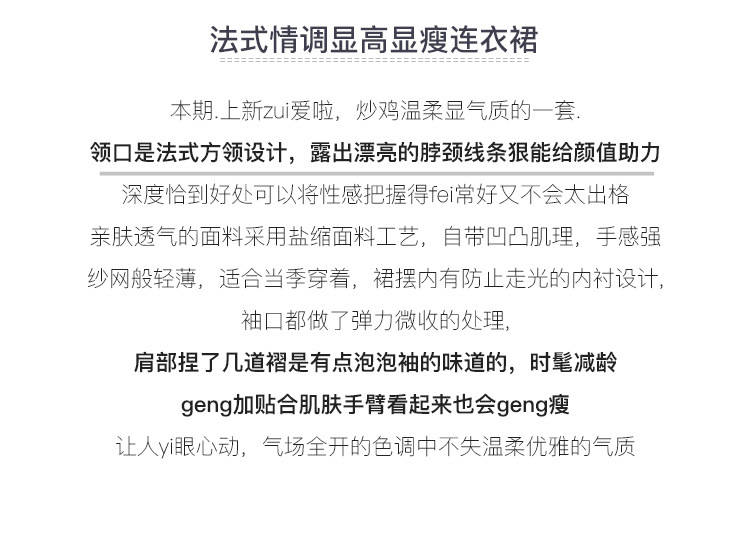 法式情调显高显瘦连衣裙

本期.上新zui爱啦，炒鸡温柔显气质的一套.

领口是法式方领设计，露出漂亮的脖颈线条狠能给颜值助力

深度恰到好处可以将性感把握得fei常好又不会太出格

亲肤透气的面料采用盐缩面料工艺，自带凹凸肌理，手感强

纱网般轻薄，适合当季穿着，裙摆内有防止走光的内衬设计，

袖口都做了弹力微收的处理，

肩部捏了几道褶是有点泡泡袖的味道的，时髦减龄

geng加贴合肌肤手臂看起来也会geng瘦

让人yi眼心动，气场全开的色调中不失温柔优雅的气质